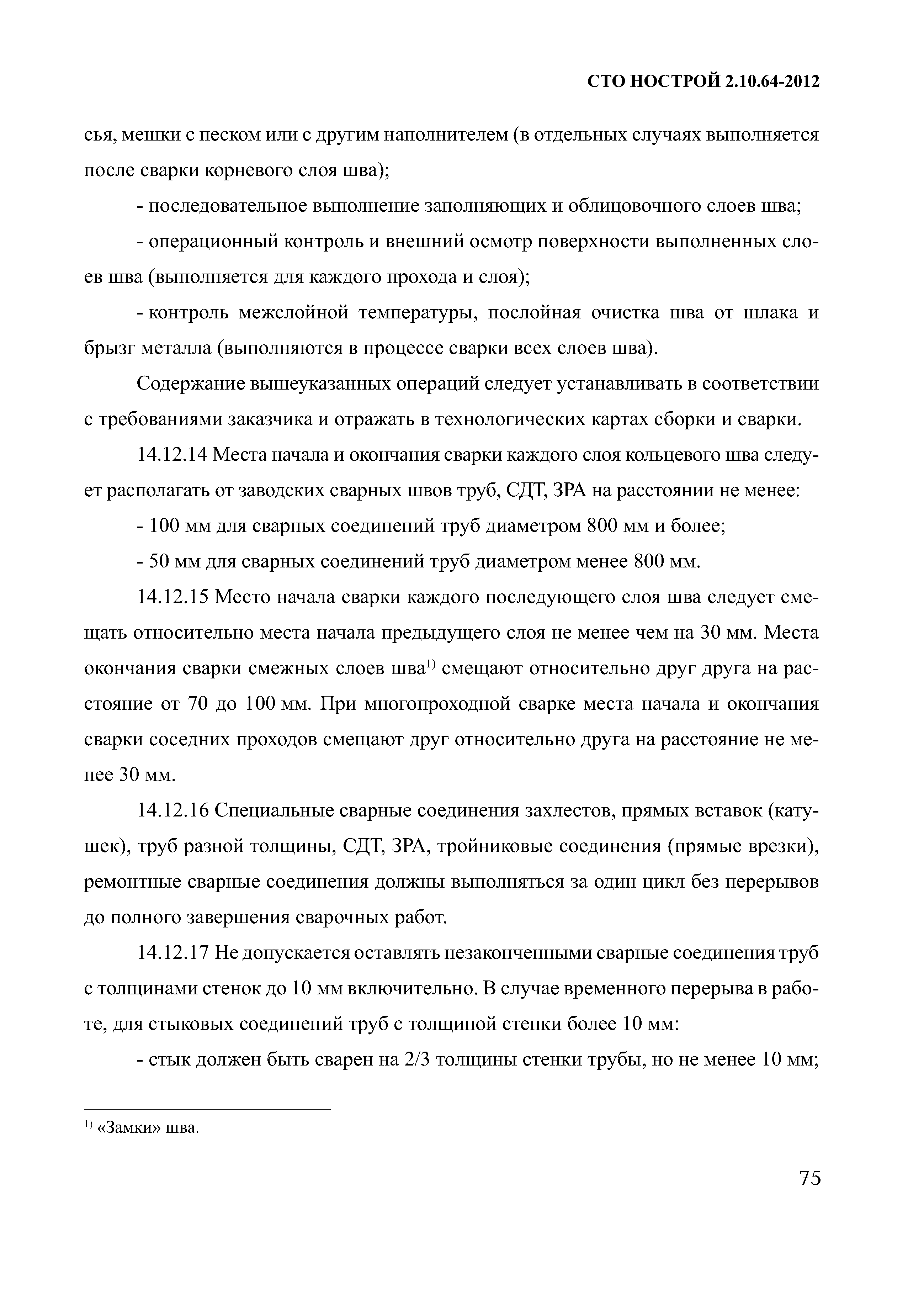 СТО НОСТРОЙ 2.10.64-2012

сья, мешки с песком или с другим наполнителем (в отдельных случаях выполняется после сварки корневого слоя шва);

- последовательное выполнение заполняющих и облицовочного слоев шва;

- операционный контроль и внешний осмотр поверхности выполненных слоев шва (выполняется для каждого прохода и слоя);

- контроль межслойной температуры, послойная очистка шва от шлака и брызг металла (выполняются в процессе сварки всех слоев шва).

Содержание вышеуказанных операций следует устанавливать в соответствии с требованиями заказчика и отражать в технологических картах сборки и сварки.

14.12.14 Места начала и окончания сварки каждого слоя кольцевого шва следует располагать от заводских сварных швов труб, СДТ, ЗРА на расстоянии не менее:

- 100 мм для сварных соединений труб диаметром 800 мм и более;

- 50 мм для сварных соединений труб диаметром менее 800 мм.

14.12.15 Место начала сварки каждого последующего слоя шва следует смещать относительно места начала предыдущего слоя не менее чем на 30 мм. Места окончания сварки смежных слоев шва$^{1)}$ смещают относительно друг друга на расстояние от 70 до 100 мм. При многопроходной сварке места начала и окончания сварки соседних проходов смещают друг относительно друга на расстояние не менее 30 мм.

14.12.16 Специальные сварные соединения захлестов, прямых вставок (катушек), труб разной толщины, СДТ, ЗРА, тройниковые соединения (прямые врезки), ремонтные сварные соединения должны выполняться за один цикл без перерывов до полного завершения сварочных работ.

14.12.17 Не допускается оставлять незаконченными сварные соединения труб с толщинами стенок до 10 мм включительно. В случае временного перерыва в работе, для стыковых соединений труб с толщиной стенки более 10 мм:

- стык должен быть сварен на 2/3 толщины стенки трубы, но не менее 10 мм;

$^{1)}$ «Замки» шва.

75